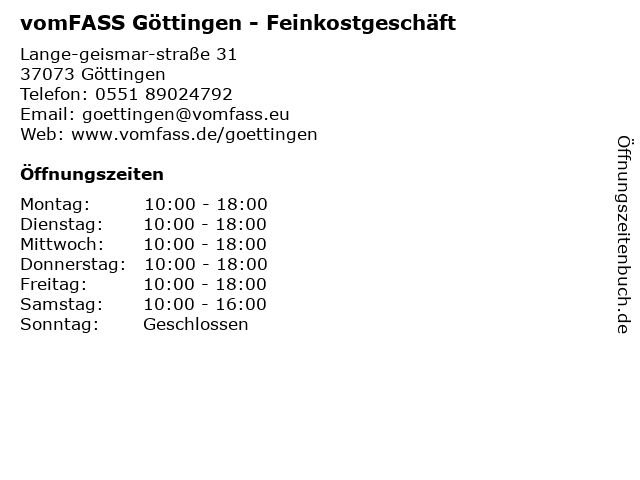 vomFASS Göttingen - Feinkostgeschäft

Lange-geismar-straße 31
37073 Göttingen
Telefon: 0551 89024792
Email: goettingen@vomfass.eu
Web: www.vomfass.de/goettingen

Öffnungszeiten

Montag: 10:00 - 18:00
Dienstag: 10:00 - 18:00
Mittwoch: 10:00 - 18:00
Donnerstag: 10:00 - 18:00
Freitag: 10:00 - 18:00
Samstag: 10:00 - 16:00
Sonntag: Geschlossen

Öffnungszeitenbuch.de